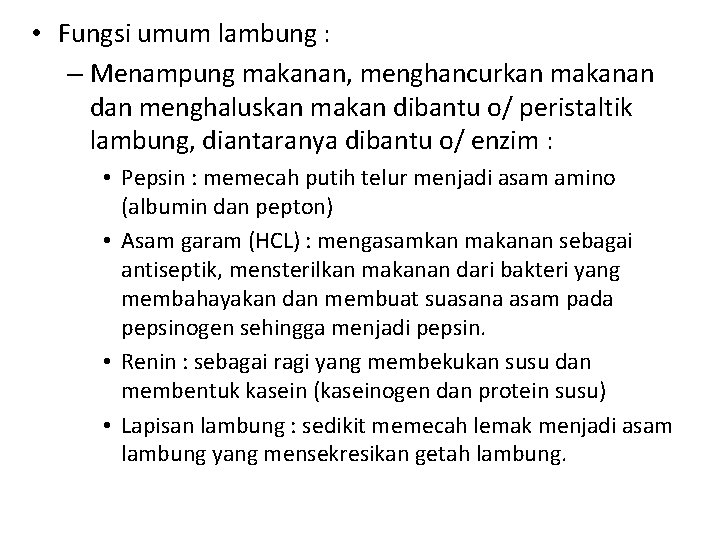 • Fungsi umum lambung :

– Menampung makanan, menghancurkan makanan dan menghaluskan makan dibantu o/ peristaltik lambung, diantaranya dibantu o/ enzim :

• Pepsin : memecah putih telur menjadi asam amino (albumin dan pepton)

• Asam garam (HCL) : mengasamkan makanan sebagai antiseptik, mensterilkan makanan dari bakteri yang membahayakan dan membuat suasana asam pada pepsinogen sehingga menjadi pepsin.

• Renin : sebagai ragi yang membekukan susu dan membentuk kasein (kaseinogen dan protein susu)

• Lapisan lambung : sedikit memecah lemak menjadi asam lambung yang mensekresikan getah lambung.